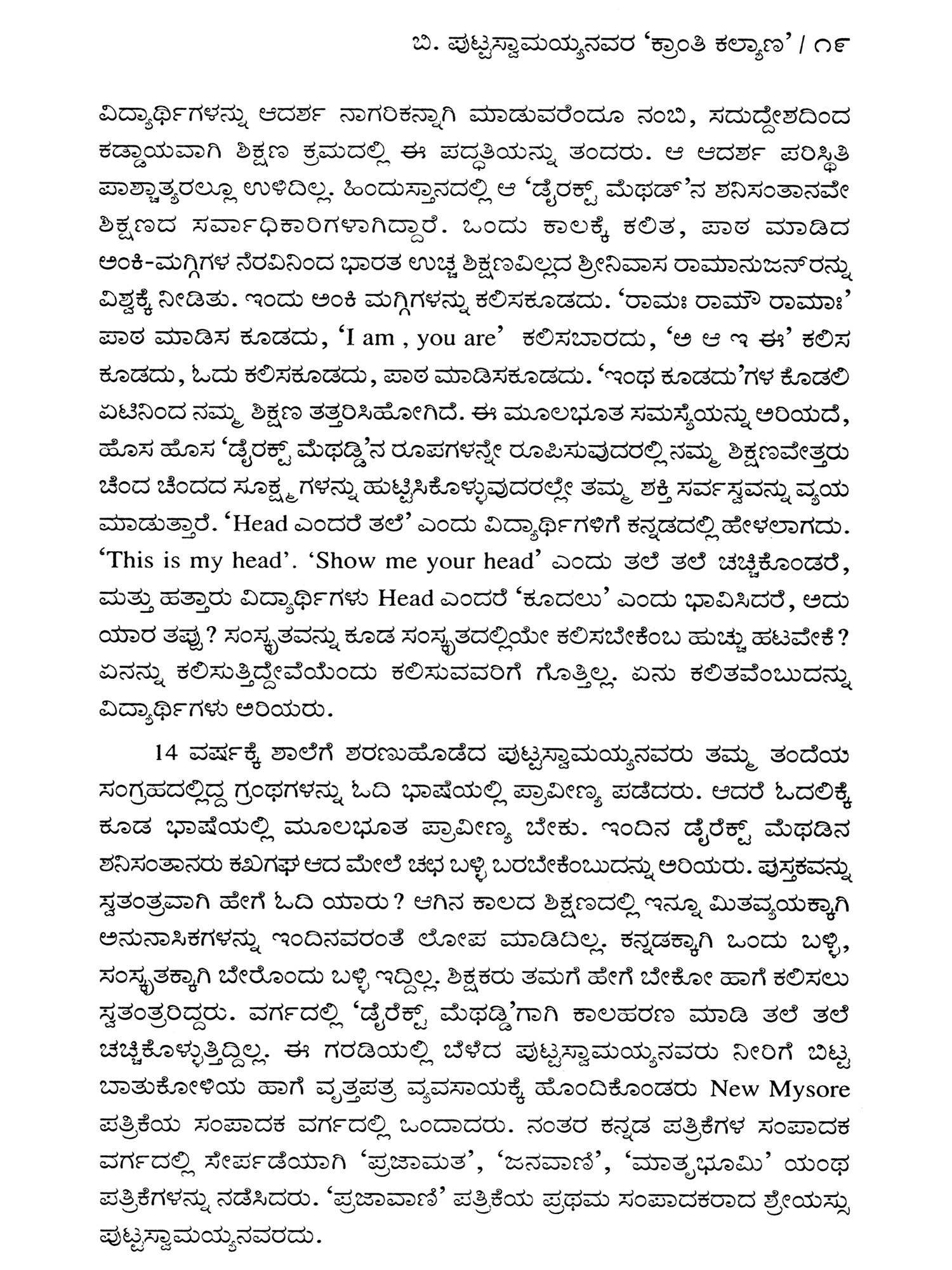 ಬಿ. ಪುಟ್ಟಸ್ವಾಮಯ್ಯನವರ 'ಕ್ರಾಂತಿ ಕಲ್ಯಾಣ' / ೧೯

ವಿದ್ಯಾರ್ಥಿಗಳನ್ನು ಆದರ್ಶ ನಾಗರಿಕನ್ನಾಗಿ ಮಾಡುವರೆಂದೂ ನಂಬಿ, ಸದುದ್ದೇಶದಿಂದ ಕಡ್ಡಾಯವಾಗಿ ಶಿಕ್ಷಣ ಕ್ರಮದಲ್ಲಿ ಈ ಪದ್ಧತಿಯನ್ನು ತಂದರು. ಆ ಆದರ್ಶ ಪರಿಸ್ಥಿತಿ ಪಾಶ್ಚಾತ್ಯರಲ್ಲೂ ಉಳಿದಿಲ್ಲ. ಹಿಂದುಸ್ತಾನದಲ್ಲಿ ಆ 'ಡೈರೆಕ್ಟ್ ಮೆಥಡ್'ನ ಶನಿಸಂತಾನವೇ ಶಿಕ್ಷಣದ ಸರ್ವಾಧಿಕಾರಿಗಳಾಗಿದ್ದಾರೆ. ಒಂದು ಕಾಲಕ್ಕೆ ಕಲಿತ, ಪಾಠ ಮಾಡಿದ ಅಂಕಿ-ಮಗ್ಗಿಗಳ ನೆರವಿನಿಂದ ಭಾರತ ಉಚ್ಚ ಶಿಕ್ಷಣವಿಲ್ಲದ ಶ್ರೀನಿವಾಸ ರಾಮಾನುಜನ್‌ರನ್ನು ವಿಶ್ವಕ್ಕೆ ನೀಡಿತು. ಇಂದು ಅಂಕಿ ಮಗ್ಗಿಗಳನ್ನು ಕಲಿಸಕೂಡದು. 'ರಾಮಃ ರಾಮೌ ರಾಮಾಃ' ಪಾಠ ಮಾಡಿಸ ಕೂಡದು, 'I am , you are' ಕಲಿಸಬಾರದು, 'ಅ ಆ ಇ ಈ' ಕಲಿಸ ಕೂಡದು, ಓದು ಕಲಿಸಕೂಡದು, ಪಾಠ ಮಾಡಿಸಕೂಡದು. 'ಇಂಥ ಕೂಡದು'ಗಳ ಕೊಡಲಿ ಏಟಿನಿಂದ ನಮ್ಮ ಶಿಕ್ಷಣ ತತ್ತರಿಸಿಹೋಗಿದೆ. ಈ ಮೂಲಭೂತ ಸಮಸ್ಯೆಯನ್ನು ಅರಿಯದೆ, ಹೊಸ ಹೊಸ 'ಡೈರೆಕ್ಟ್ ಮೆಥಡ್ಡಿ'ನ ರೂಪಗಳನ್ನೇ ರೂಪಿಸುವುದರಲ್ಲಿ ನಮ್ಮ ಶಿಕ್ಷಣವೇತ್ತರು ಚೆಂದ ಚೆಂದದ ಸೂಕ್ಷ್ಮಗಳನ್ನು ಹುಟ್ಟಿಸಿಕೊಳ್ಳುವುದರಲ್ಲೇ ತಮ್ಮ ಶಕ್ತಿ ಸರ್ವಸ್ವವನ್ನು ವ್ಯಯ ಮಾಡುತ್ತಾರೆ. 'Head ಎಂದರೆ ತಲೆ' ಎಂದು ವಿದ್ಯಾರ್ಥಿಗಳಿಗೆ ಕನ್ನಡದಲ್ಲಿ ಹೇಳಲಾಗದು. 'This is my head'. 'Show me your head' ಎಂದು ತಲೆ ತಲೆ ಚಚ್ಚಿಕೊಂಡರೆ, ಮತ್ತು ಹತ್ತಾರು ವಿದ್ಯಾರ್ಥಿಗಳು Head ಎಂದರೆ 'ಕೂದಲು' ಎಂದು ಭಾವಿಸಿದರೆ, ಅದು ಯಾರ ತಪ್ಪು? ಸಂಸ್ಕೃತವನ್ನು ಕೂಡ ಸಂಸ್ಕೃತದಲ್ಲಿಯೇ ಕಲಿಸಬೇಕೆಂಬ ಹುಚ್ಚು ಹಟವೇಕೆ? ಏನನ್ನು ಕಲಿಸುತ್ತಿದ್ದೇವೆಯೆಂದು ಕಲಿಸುವವರಿಗೆ ಗೊತ್ತಿಲ್ಲ. ಏನು ಕಲಿತವೆಂಬುದನ್ನು ವಿದ್ಯಾರ್ಥಿಗಳು ಅರಿಯರು.

14 ವರ್ಷಕ್ಕೆ ಶಾಲೆಗೆ ಶರಣುಹೊಡೆದ ಪುಟ್ಟಸ್ವಾಮಯ್ಯನವರು ತಮ್ಮ ತಂದೆಯ ಸಂಗ್ರಹದಲ್ಲಿದ್ದ ಗ್ರಂಥಗಳನ್ನು ಓದಿ ಭಾಷೆಯಲ್ಲಿ ಪ್ರಾವೀಣ್ಯ ಪಡೆದರು. ಆದರೆ ಓದಲಿಕ್ಕೆ ಕೂಡ ಭಾಷೆಯಲ್ಲಿ ಮೂಲಭೂತ ಪ್ರಾವೀಣ್ಯ ಬೇಕು. ಇಂದಿನ ಡೈರೆಕ್ಟ್ ಮೆಥಡಿನ ಶನಿಸಂತಾನರು ಕಖಗಘ ಆದ ಮೇಲೆ ಚಛ ಬಳ್ಳಿ ಬರಬೇಕೆಂಬುದನ್ನು ಅರಿಯರು. ಪುಸ್ತಕವನ್ನು ಸ್ವತಂತ್ರವಾಗಿ ಹೇಗೆ ಓದಿ ಯಾರು? ಆಗಿನ ಕಾಲದ ಶಿಕ್ಷಣದಲ್ಲಿ ಇನ್ನೂ ಮಿತವ್ಯಯಕ್ಕಾಗಿ ಅನುನಾಸಿಕಗಳನ್ನು ಇಂದಿನವರಂತೆ ಲೋಪ ಮಾಡಿದಿಲ್ಲ. ಕನ್ನಡಕ್ಕಾಗಿ ಒಂದು ಬಳ್ಳಿ, ಸಂಸ್ಕೃತಕ್ಕಾಗಿ ಬೇರೊಂದು ಬಳ್ಳಿ ಇದ್ದಿಲ್ಲ. ಶಿಕ್ಷಕರು ತಮಗೆ ಹೇಗೆ ಬೇಕೋ ಹಾಗೆ ಕಲಿಸಲು ಸ್ವತಂತ್ರರಿದ್ದರು. ವರ್ಗದಲ್ಲಿ 'ಡೈರೆಕ್ಟ್ ಮೆಥಡ್ಡಿ'ಗಾಗಿ ಕಾಲಹರಣ ಮಾಡಿ ತಲೆ ತಲೆ ಚಚ್ಚಿಕೊಳ್ಳುತ್ತಿದ್ದಿಲ್ಲ. ಈ ಗರಡಿಯಲ್ಲಿ ಬೆಳೆದ ಪುಟ್ಟಸ್ವಾಮಯ್ಯನವರು ನೀರಿಗೆ ಬಿಟ್ಟ ಬಾತುಕೋಳಿಯ ಹಾಗೆ ವೃತ್ತಪತ್ರ ವ್ಯವಸಾಯಕ್ಕೆ ಹೊಂದಿಕೊಂಡರು New Mysore ಪತ್ರಿಕೆಯ ಸಂಪಾದಕ ವರ್ಗದಲ್ಲಿ ಒಂದಾದರು. ನಂತರ ಕನ್ನಡ ಪತ್ರಿಕೆಗಳ ಸಂಪಾದಕ ವರ್ಗದಲ್ಲಿ ಸೇರ್ಪಡೆಯಾಗಿ 'ಪ್ರಜಾಮತ', 'ಜನವಾಣಿ', 'ಮಾತೃಭೂಮಿ' ಯಂಥ ಪತ್ರಿಕೆಗಳನ್ನು ನಡೆಸಿದರು. 'ಪ್ರಜಾವಾಣಿ' ಪತ್ರಿಕೆಯ ಪ್ರಥಮ ಸಂಪಾದಕರಾದ ಶ್ರೇಯಸ್ಸು ಪುಟ್ಟಸ್ವಾಮಯ್ಯನವರದು.